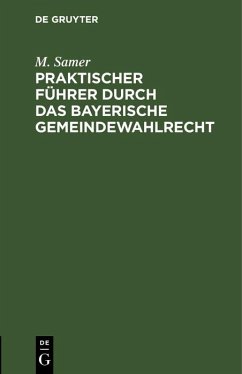 DE GRUYTER

M. Samer

PRAKTISCHER FÜHRER DURCH DAS BAYERISCHE GEMEINDEWAHLRECHT

DE
G